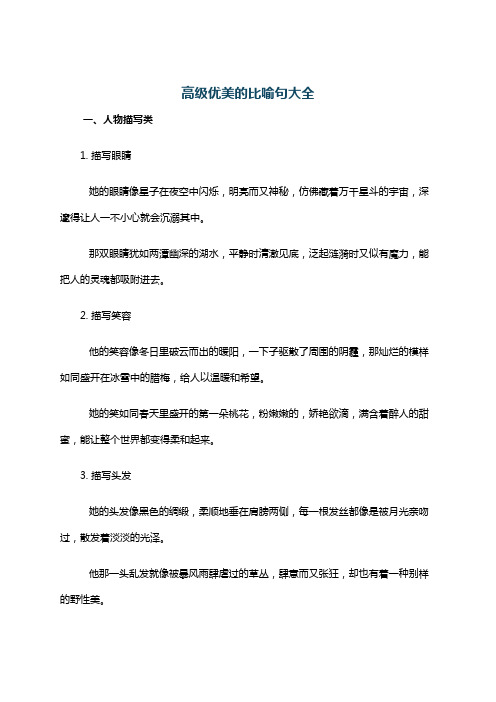 高级优美的比喻句大全

一、人物描写类

1. 描写眼睛

她的眼睛像星子在夜空中闪烁，明亮而又神秘，仿佛藏着万千星斗的宇宙，深邃得让人一不小心就会沉溺其中。

那双眼睛犹如两潭幽深的湖水，平静时清澈见底，泛起涟漪时又似有魔力，能把人的灵魂都吸附进去。

2. 描写笑容

他的笑容像冬日里破云而出的暖阳，一下子驱散了周围的阴霾，那灿烂的模样如同盛开在冰雪中的腊梅，给人以温暖和希望。

她的笑如同春天里盛开的第一朵桃花，粉嫩嫩的，娇艳欲滴，满含着醉人的甜蜜，能让整个世界都变得柔和起来。

3. 描写头发

她的头发像黑色的绸缎，柔顺地垂在肩膀两侧，每一根发丝都像是被月光亲吻过，散发着淡淡的光泽。

他那一头乱发就像被暴风雨肆虐过的草丛，肆意而又张狂，却也有着一种别样的野性美。